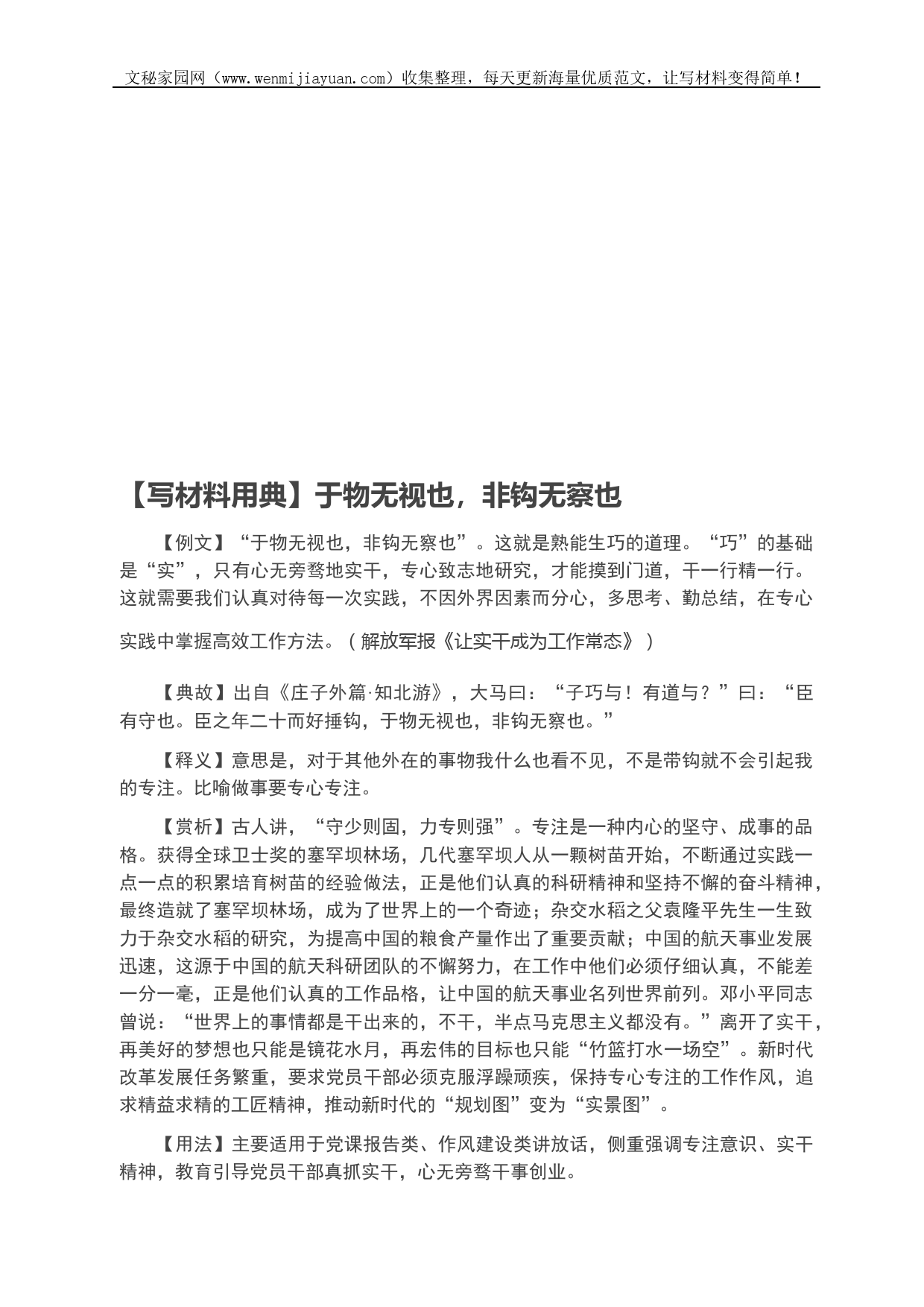 文秘家园网（www.wenmijiayuan.com）收集整理，每天更新海量优质范文，让写材料变得简单！

【写材料用典】于物无视也，非钩无察也

【例文】“于物无视也，非钩无察也”。这就是熟能生巧的道理。“巧”的基础是“实”，只有心无旁骛地实干，专心致志地研究，才能摸到门道，干一行精一行。这就需要我们认真对待每一次实践，不因外界因素而分心，多思考、勤总结，在专心实践中掌握高效工作方法。（解放军报《让实干成为工作常态》）

【典故】出自《庄子外篇·知北游》，大马曰：“子巧与！有道与？”曰：“臣有守也。臣之年二十而好捶钩，于物无视也，非钩无察也。”

【释义】意思是，对于其他外在的事物我什么也看不见，不是带钩就不会引起我的专注。比喻做事要专心专注。

【赏析】古人讲，“守少则固，力专则强”。专注是一种内心的坚守、成事的品格。获得全球卫士奖的塞罕坝林场，几代塞罕坝人从一颗树苗开始，不断通过实践一点一点的积累培育树苗的经验做法，正是他们认真的科研精神和坚持不懈的奋斗精神，最终造就了塞罕坝林场，成为了世界上的一个奇迹；杂交水稻之父袁隆平先生一生致力于杂交水稻的研究，为提高中国的粮食产量作出了重要贡献；中国的航天事业发展迅速，这源于中国的航天科研团队的不懈努力，在工作中他们必须仔细认真，不能差一分一毫，正是他们认真的工作品格，让中国的航天事业名列世界前列。邓小平同志曾说：“世界上的事情都是干出来的，不干，半点马克思主义都没有。”离开了实干，再美好的梦想也只能是镜花水月，再宏伟的目标也只能“竹篮打水一场空”。新时代改革发展任务繁重，要求党员干部必须克服浮躁顽疾，保持专心专注的工作作风，追求精益求精的工匠精神，推动新时代的“规划图”变为“实景图”。

【用法】主要适用于党课报告类、作风建设类讲放话，侧重强调专注意识、实干精神，教育引导党员干部真抓实干，心无旁骛干事创业。